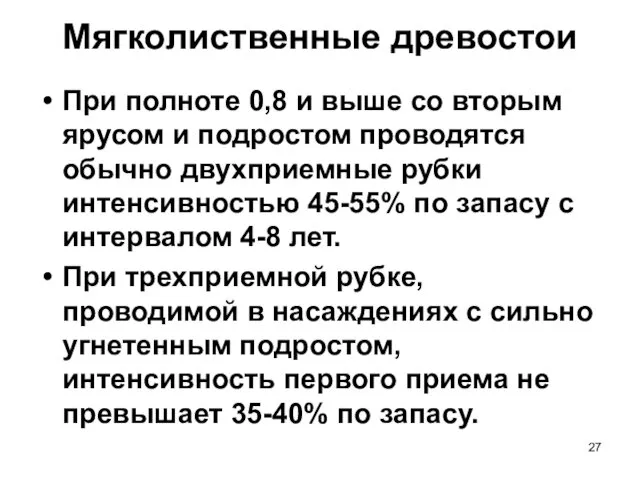 Мягколиственные древостои

• При полноте 0,8 и выше со вторым ярусом и подростом проводятся обычно двухприемные рубки интенсивностью 45-55% по запасу с интервалом 4-8 лет.

• При трехприемной рубке, проводимой в насаждениях с сильно угнетенным подростом, интенсивность первого приема не превышает 35-40% по запасу.

27